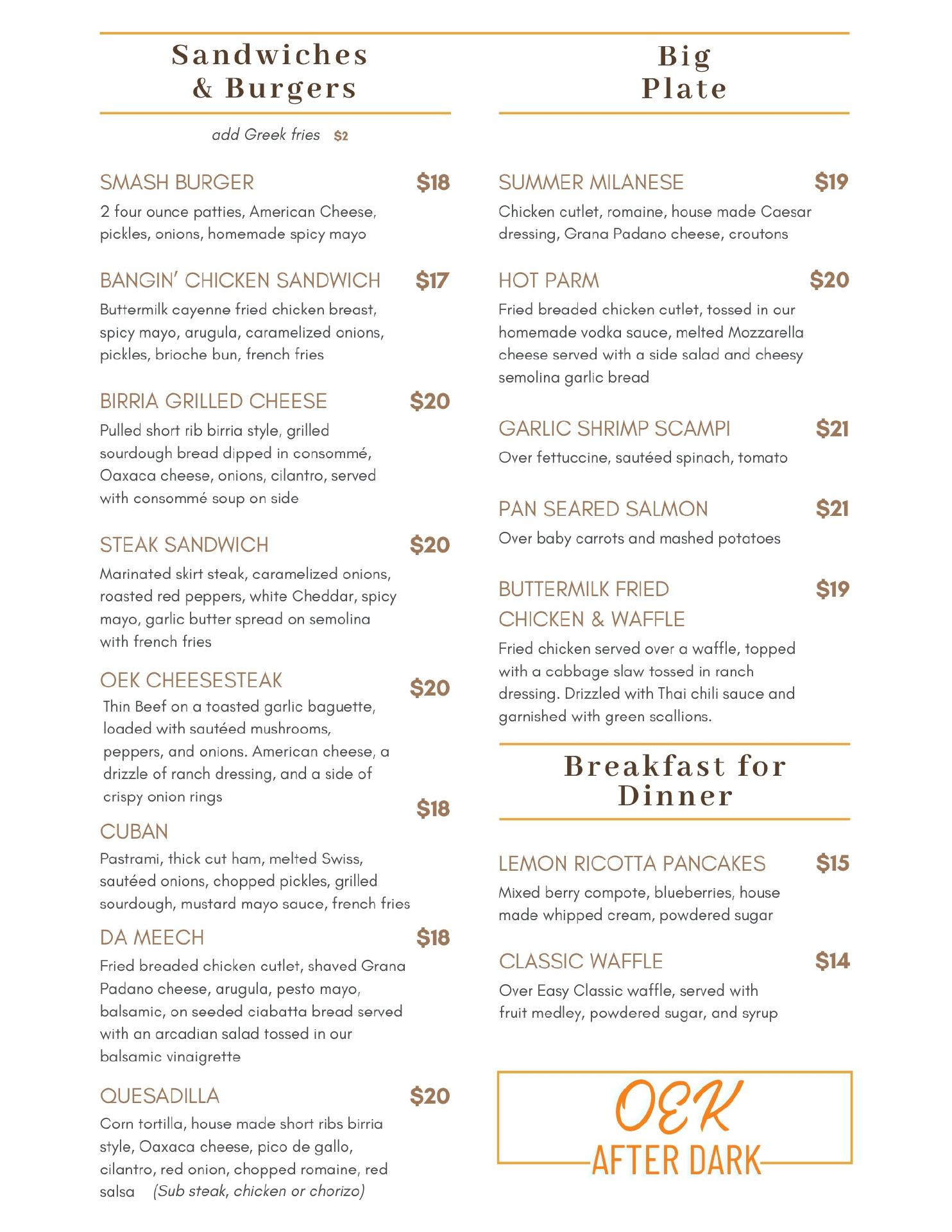 Sandwiches & Burgers

add Greek fries $2

SMASH BURGER $18
2 four ounce patties, American Cheese, pickles, onions, homemade spicy mayo

BANGIN' CHICKEN SANDWICH $17
Buttermilk cayenne fried chicken breast, spicy mayo, arugula, caramelized onions, pickles, brioche bun, french fries

BIRRIA GRILLED CHEESE $20
Pulled short rib birria style, grilled sourdough bread dipped in consommé, Oaxaca cheese, onions, cilantro, served with consommé soup on side

STEAK SANDWICH $20
Marinated skirt steak, caramelized onions, roasted red peppers, white Cheddar, spicy mayo, garlic butter spread on semolina with french fries

OEK CHEESESTEAK $20
Thin Beef on a toasted garlic baguette, loaded with sautéed mushrooms, peppers, and onions. American cheese, a drizzle of ranch dressing, and a side of crispy onion rings

CUBAN $18
Pastrami, thick cut ham, melted Swiss, sautéed onions, chopped pickles, grilled sourdough, mustard mayo sauce, french fries

DA MEECH $18
Fried breaded chicken cutlet, shaved Grana Padano cheese, arugula, pesto mayo, balsamic, on seeded ciabatta bread served with an arcadian salad tossed in our balsamic vinaigrette

QUESADILLA $20
Corn tortilla, house made short ribs birria style, Oaxaca cheese, pico de gallo, cilantro, red onion, chopped romaine, red salsa (Sub steak, chicken or chorizo)

Big Plate

SUMMER MILANESE $19
Chicken cutlet, romaine, house made Caesar dressing, Grana Padano cheese, croutons

HOT PARM $20
Fried breaded chicken cutlet, tossed in our homemade vodka sauce, melted Mozzarella cheese served with a side salad and cheesy semolina garlic bread

GARLIC SHRIMP SCAMPI $21
Over fettuccine, sautéed spinach, tomato

PAN SEARED SALMON $21
Over baby carrots and mashed potatoes

BUTTERMILK FRIED CHICKEN & WAFFLE $19
Fried chicken served over a waffle, topped with a cabbage slaw tossed in ranch dressing. Drizzled with Thai chili sauce and garnished with green scallions.

Breakfast for Dinner

LEMON RICOTTA PANCAKES $15
Mixed berry compote, blueberries, house made whipped cream, powdered sugar

CLASSIC WAFFLE $14
Over Easy Classic waffle, served with fruit medley, powdered sugar, and syrup

OEK
AFTER DARK